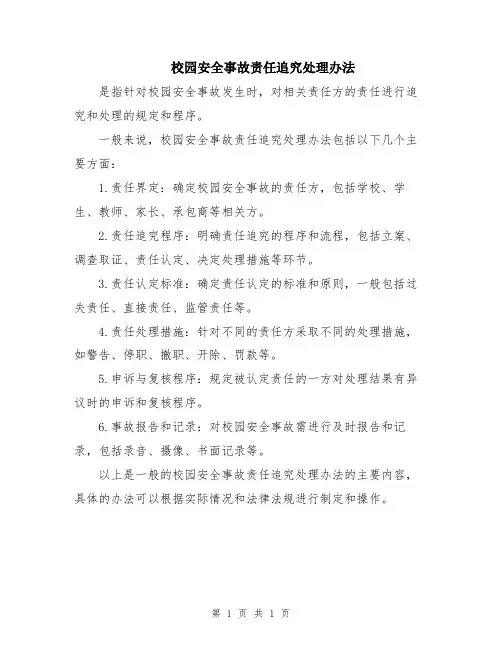 校园安全事故责任追究处理办法

是指针对校园安全事故发生时，对相关责任方的责任进行追究和处理的规定和程序。

一般来说，校园安全事故责任追究处理办法包括以下几个主要方面：

1.责任界定：确定校园安全事故的责任方，包括学校、学生、教师、家长、承包商等相关方。

2.责任追究程序：明确责任追究的程序和流程，包括立案、调查取证、责任认定、决定处理措施等环节。

3.责任认定标准：确定责任认定的标准和原则，一般包括过失责任、直接责任、监管责任等。

4.责任处理措施：针对不同的责任方采取不同的处理措施，如警告、停职、撤职、开除、罚款等。

5.申诉与复核程序：规定被认定责任的一方对处理结果有异议时的申诉和复核程序。

6.事故报告和记录：对校园安全事故需进行及时报告和记录，包括录音、摄像、书面记录等。

以上是一般的校园安全事故责任追究处理办法的主要内容，具体的办法可以根据实际情况和法律法规进行制定和操作。

第 1 页 共 1 页